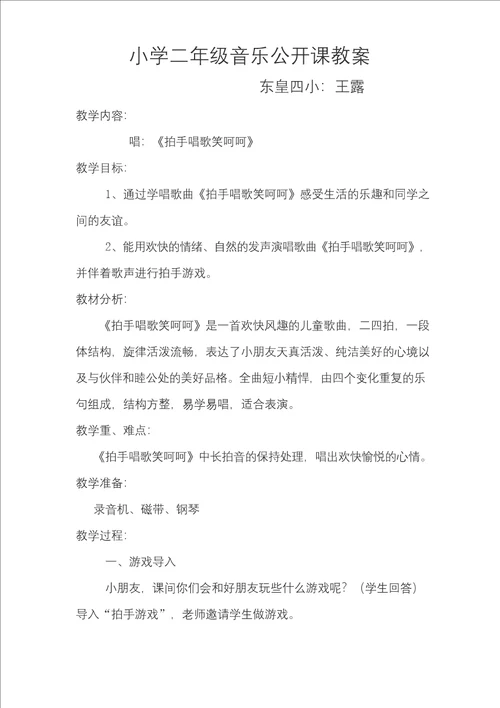 小学二年级音乐公开课教案

东皇四小：王露

教学内容：

唱：《拍手唱歌笑呵呵》

教学目标：

1、通过学唱歌曲《拍手唱歌笑呵呵》感受生活的乐趣和同学之间的友谊。

2、能用欢快的情绪、自然的发声演唱歌曲《拍手唱歌笑呵呵》，并伴着歌声进行拍手游戏。

教材分析：

《拍手唱歌笑呵呵》是一首欢快风趣的儿童歌曲，二四拍，一段体结构，旋律活泼流畅，表达了小朋友天真活泼、纯洁美好的心境以及与伙伴和睦公处的美好品格。全曲短小精悍，由四个变化重复的乐句组成，结构方整，易学易唱，适合表演。

教学重、难点：

《拍手唱歌笑呵呵》中长拍音的保持处理，唱出欢快愉悦的心情。

教学准备：

录音机、磁带、钢琴

教学过程：

一、游戏导入

小朋友，课间你们会和好朋友玩些什么游戏呢？（学生回答）导入“拍手游戏”，老师邀请学生做游戏。